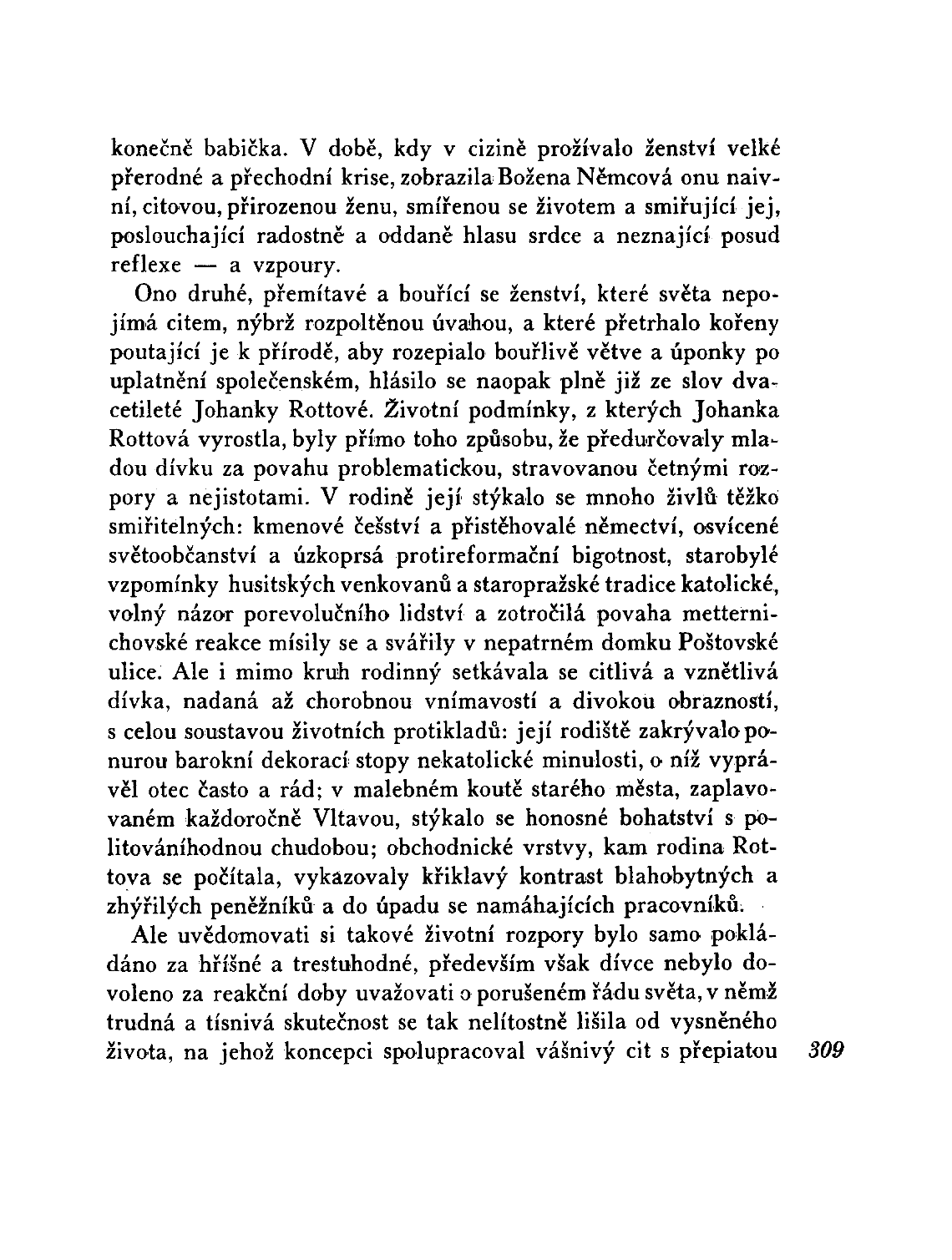 konečně babička. V době, kdy v cizině prožívalo ženství velké přerodné a přechodní krise, zobrazila Božena Němcová onu naivní, citovou, přirozenou ženu, smířenou se životem a smiřující jej, poslouchající radostně a oddaně hlasu srdce a neznající posud reflexe — a vzpoury.

Ono druhé, přemítavé a bouřící se ženství, které světa nepojímá citem, nýbrž rozpoltěnou úvahou, a které přetrhalo kořeny poutající je k přírodě, aby rozepialo bouřlivě větve a úponky po uplatnění společenském, hlásilo se naopak plně již ze slov dvacetileté Johanky Rottové. Životní podmínky, z kterých Johanka Rottová vyrostla, byly přímo toho způsobu, že předurčovaly mladou dívku za povahu problematickou, stravovanou četnými rozpory a nejistotami. V rodině její stýkalo se mnoho živlů těžko smiřitelných: kmenové češství a přistěhovalé němectví, osvícené světoobčanství a úzkoprsá protireformační bigotnost, starobylé vzpomínky husitských venkovanů a staropražské tradice katolické, volný názor porevolučního lidství a zotročilá povaha metternichovské reakce mísily se a svářily v nepatrném domku Poštovské ulice. Ale i mimo kruh rodinný setkávala se citlivá a vznětlivá dívka, nadaná až chorobnou vnímavostí a divokou obrazností, s celou soustavou životních protikladů: její rodiště zakrývalo ponurou barokní dekorací stopy nekatolické minulosti, o níž vyprávěl otec často a rád; v malebném koutě starého města, zaplavovaném každoročně Vltavou, stýkalo se honosné bohatství s politováníhodnou chudobou; obchodnické vrstvy, kam rodina Rottova se počítala, vykazovaly křiklavý kontrast blahobytných a zhýřilých peněžníků a do úpadu se namáhajících pracovníků.

Ale uvědomovati si takové životní rozpory bylo samo pokládáno za hříšné a trestuhodné, především však dívce nebylo dovoleno za reakční doby uvažovati o porušeném řádu světa, v němž trudná a tísnivá skutečnost se tak nelítostně lišila od vysněného života, na jehož koncepci spolupracoval vášnivý cit s přepiatou 309